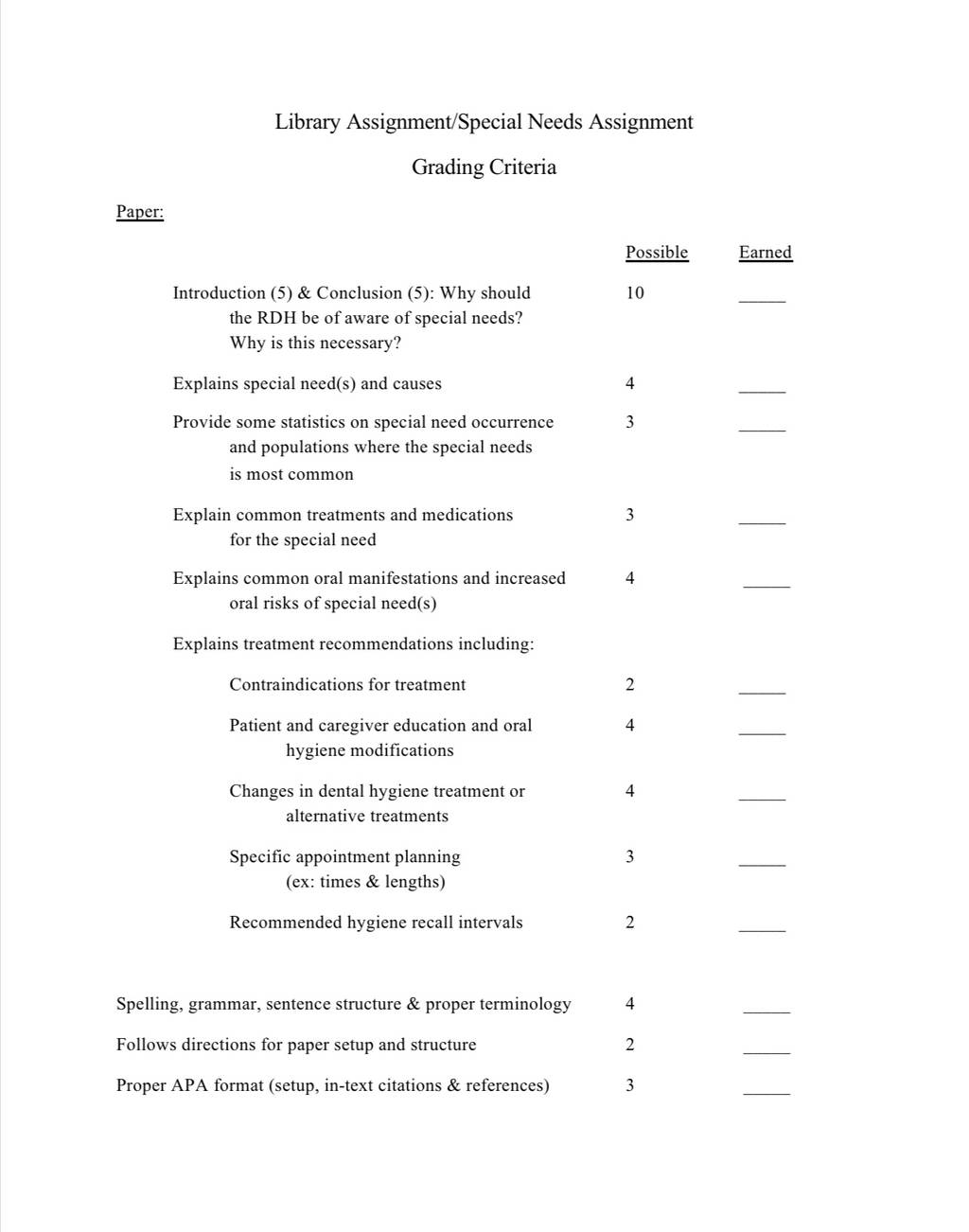 Library Assignment/Special Needs Assignment

Grading Criteria

Paper:

| | Possible | Earned |
|---|---|---|
| Introduction (5) & Conclusion (5): Why should the RDH be of aware of special needs? Why is this necessary? | 10 | _____ |
| Explains special need(s) and causes | 4 | _____ |
| Provide some statistics on special need occurrence and populations where the special needs is most common | 3 | _____ |
| Explain common treatments and medications for the special need | 3 | _____ |
| Explains common oral manifestations and increased oral risks of special need(s) | 4 | _____ |
| Explains treatment recommendations including: | | |
| Contraindications for treatment | 2 | _____ |
| Patient and caregiver education and oral hygiene modifications | 4 | _____ |
| Changes in dental hygiene treatment or alternative treatments | 4 | _____ |
| Specific appointment planning (ex: times & lengths) | 3 | _____ |
| Recommended hygiene recall intervals | 2 | _____ |
| Spelling, grammar, sentence structure & proper terminology | 4 | _____ |
| Follows directions for paper setup and structure | 2 | _____ |
| Proper APA format (setup, in-text citations & references) | 3 | _____ |